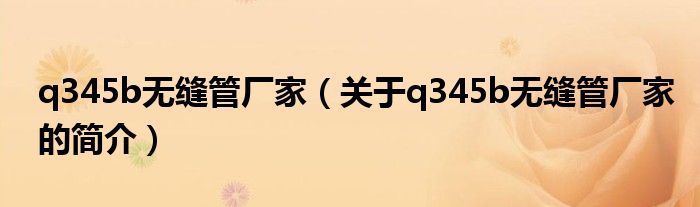 q345b无缝管厂家（关于q345b无缝管厂家的简介）